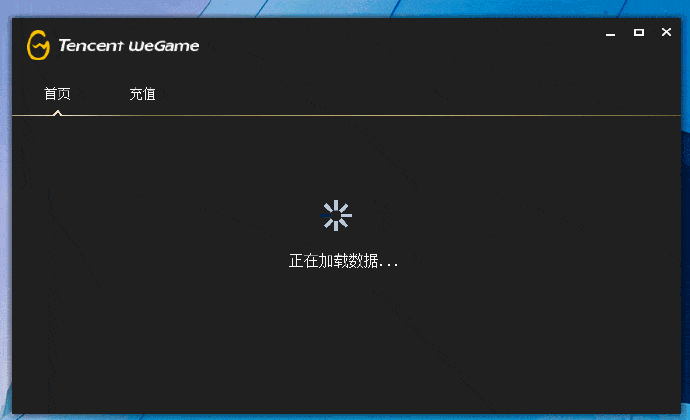 Tencent WeGame

首页 充值

正在加载数据...